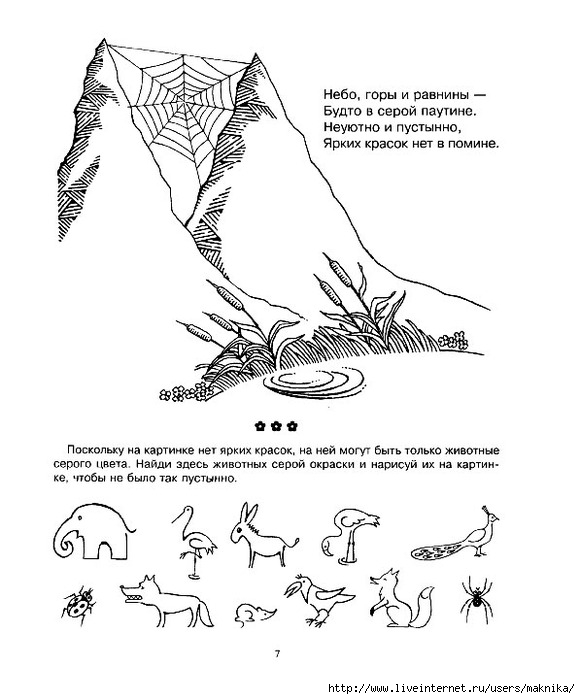 Небо, горы и равнины —
Будто в серой паутине.
Неуютно и пустынно,
Ярких красок нет в помине.

Поскольку на картинке нет ярких красок, на ней могут быть только животные серого цвета. Найди здесь животных серой окраски и нарисуй их на картинке, чтобы не было так пустынно.

7

http://www.liveinternet.ru/users/maknika/